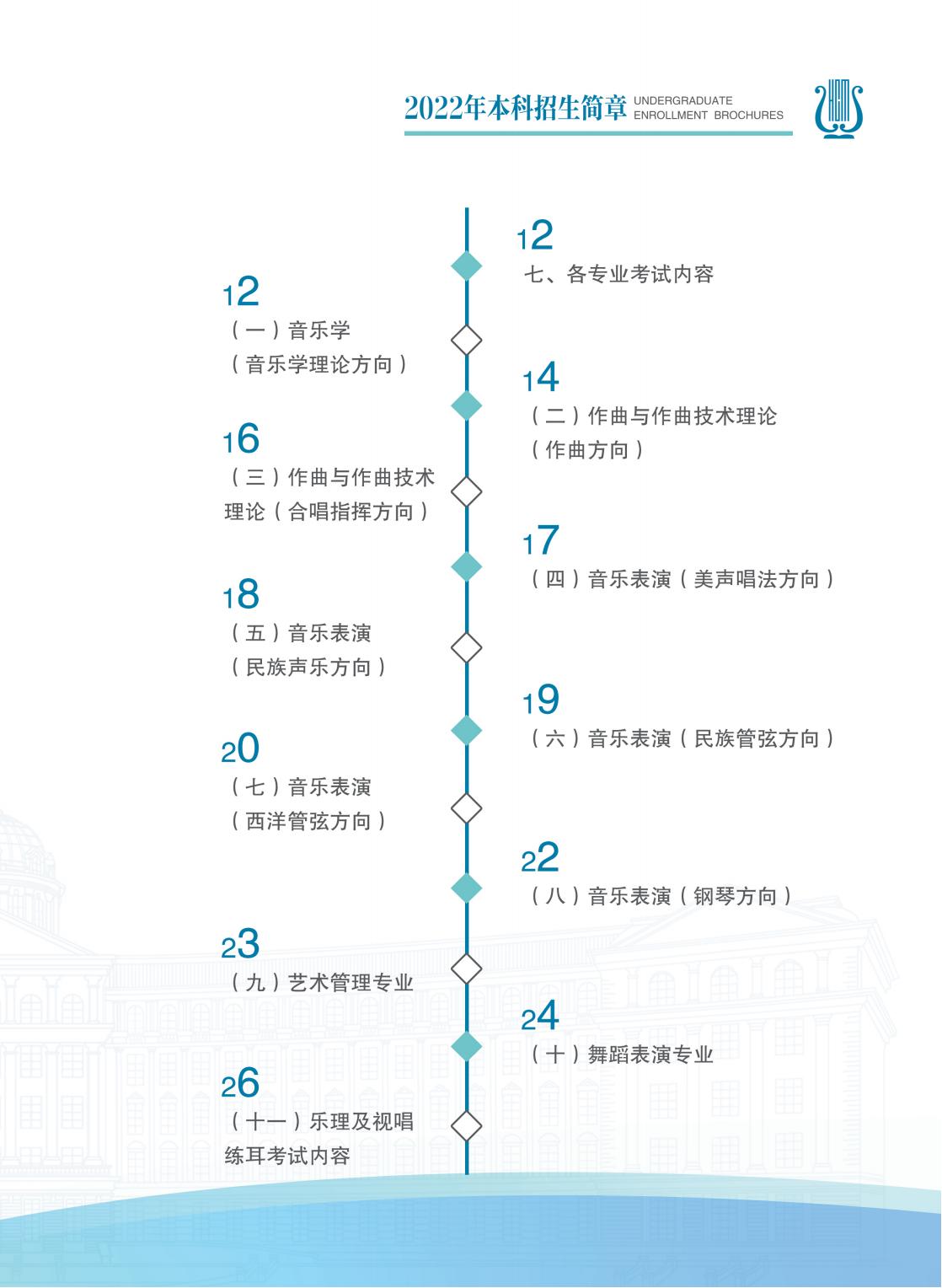 2022年本科招生简章 UNDERGRADUATE ENROLLMENT BROCHURES

12
七、各专业考试内容

12
（一）音乐学
（音乐学理论方向）

14
（二）作曲与作曲技术理论
（作曲方向）

16
（三）作曲与作曲技术理论（合唱指挥方向）

17
（四）音乐表演（美声唱法方向）

18
（五）音乐表演
（民族声乐方向）

19
（六）音乐表演（民族管弦方向）

20
（七）音乐表演
（西洋管弦方向）

22
（八）音乐表演（钢琴方向）

23
（九）艺术管理专业

24
（十）舞蹈表演专业

26
（十一）乐理及视唱练耳考试内容